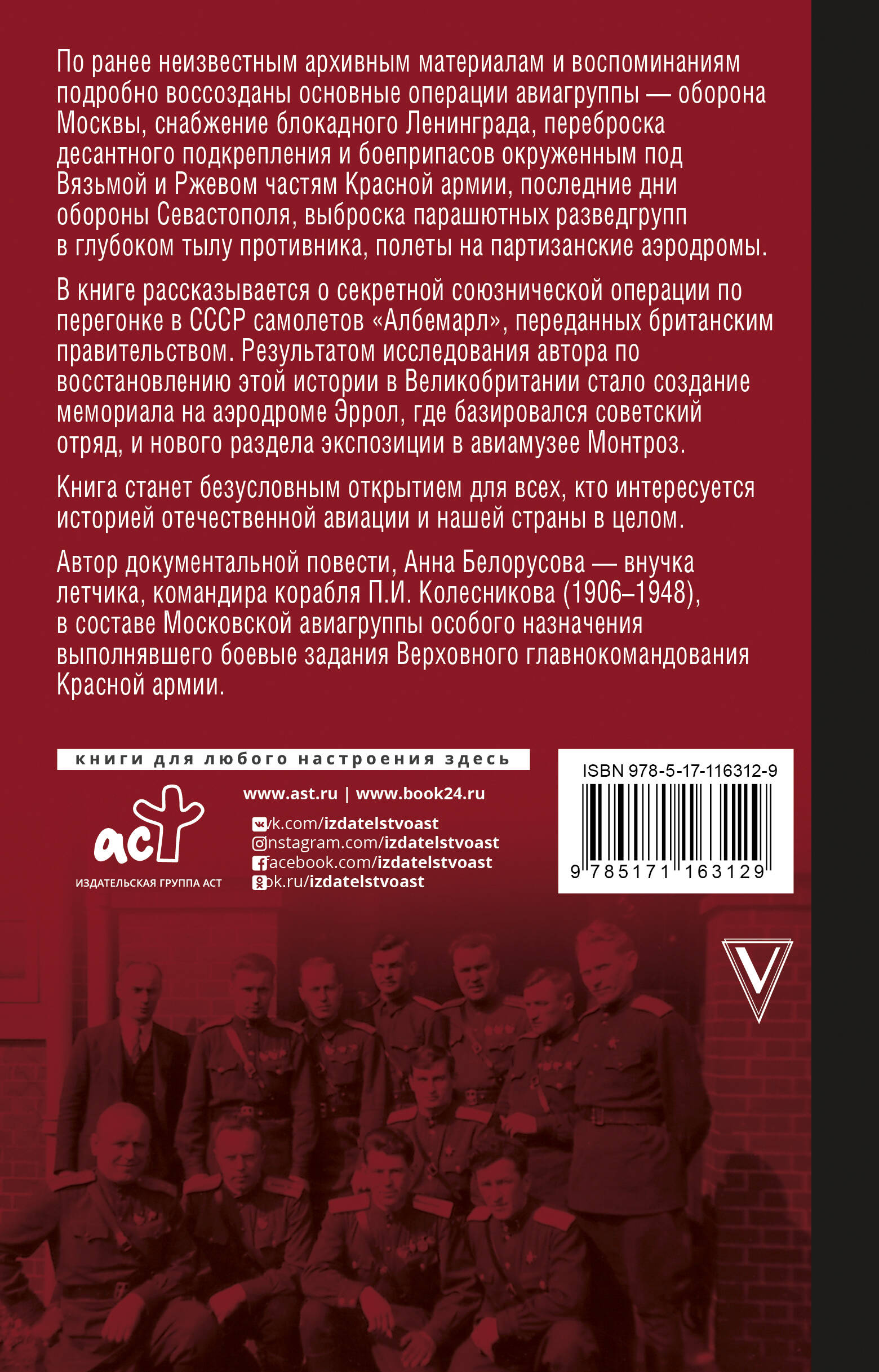 По ранее неизвестным архивным материалам и воспоминаниям подробно воссозданы основные операции авиагруппы — оборона Москвы, снабжение блокадного Ленинграда, переброска десантного подкрепления и боеприпасов окруженным под Вязьмой и Ржевом частям Красной армии, последние дни обороны Севастополя, выброска парашютных разведгрупп в глубоком тылу противника, полеты на партизанские аэродромы.

В книге рассказывается о секретной союзнической операции по перегонке в СССР самолетов «Албемарл», переданных британским правительством. Результатом исследования автора по восстановлению этой истории в Великобритании стало создание мемориала на аэродроме Эррол, где базировался советский отряд, и нового раздела экспозиции в авиамузее Монтроз.

Книга станет безусловным открытием для всех, кто интересуется историей отечественной авиации и нашей страны в целом.

Автор документальной повести, Анна Белорусова — внучка летчика, командира корабля П.И. Колесникова (1906–1948), в составе Московской авиагруппы особого назначения выполнявшего боевые задания Верховного главнокомандования Красной армии.

книги для любого настроения здесь

аст
ИЗДАТЕЛЬСКАЯ ГРУППА АСТ

www.ast.ru | www.book24.ru

vk.com/izdatelstvoast
instagram.com/izdatelstvoast
facebook.com/izdatelstvoast
ok.ru/izdatelstvoast

ISBN 978-5-17-116312-9

9 785171 163129

V